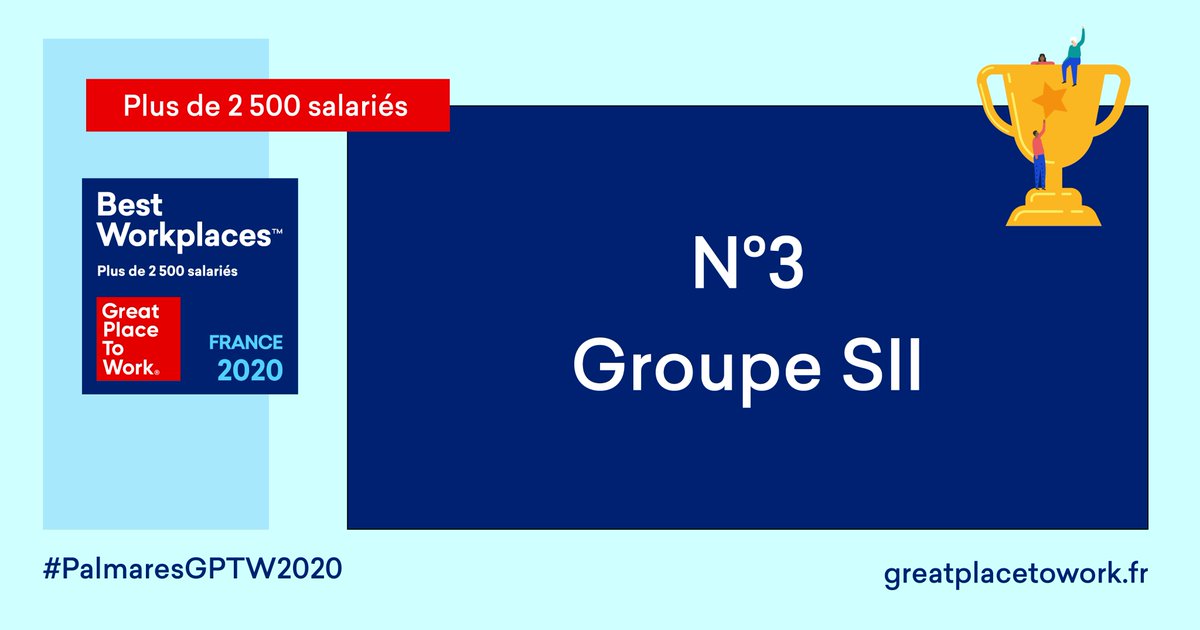 Plus de 2 500 salariés

Best Workplaces™
Plus de 2 500 salariés

Great Place To Work®

FRANCE 2020

N°3
Groupe SII

#PalmaresGPTW2020

greatplacetowork.fr